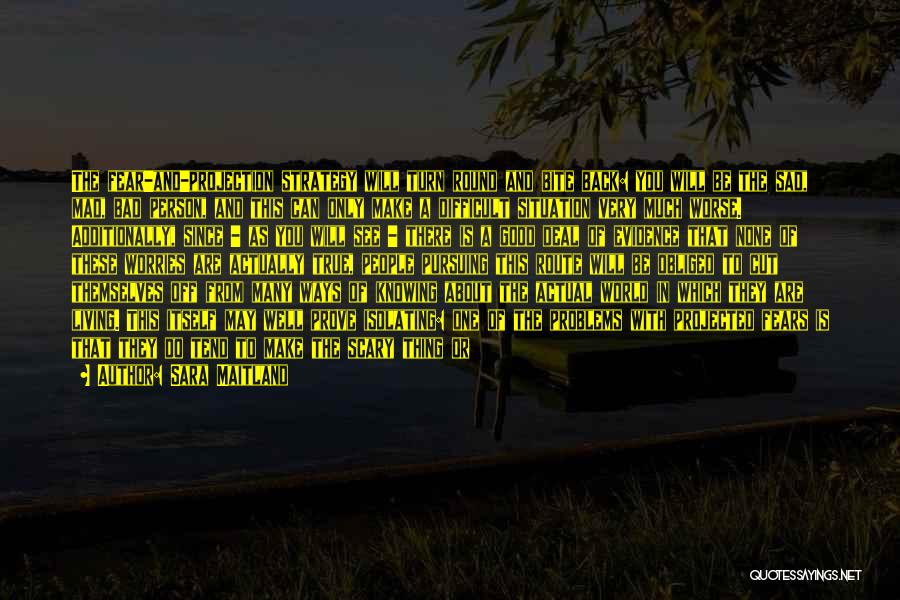 THE FEAR-AND-PROJECTION STRATEGY WILL TURN ROUND AND BITE BACK: YOU WILL BE THE SAD, MAD, BAD PERSON, AND THIS CAN ONLY MAKE A DIFFICULT SITUATION VERY MUCH WORSE. ADDITIONALLY, SINCE - AS YOU WILL SEE - THERE IS A GOOD DEAL OF EVIDENCE THAT NONE OF THESE WORRIES ARE ACTUALLY TRUE, PEOPLE PURSUING THIS ROUTE WILL BE OBLIGED TO CUT THEMSELVES OFF FROM MANY WAYS OF KNOWING ABOUT THE ACTUAL WORLD IN WHICH THEY ARE LIVING. THIS ITSELF MAY WELL PROVE ISOLATING: ONE OF THE PROBLEMS WITH PROJECTED FEARS IS THAT THEY DO TEND TO MAKE THE SCARY THING OR

• AUTHOR: SARA MAITLAND

QUOTESSAYINGS.NET